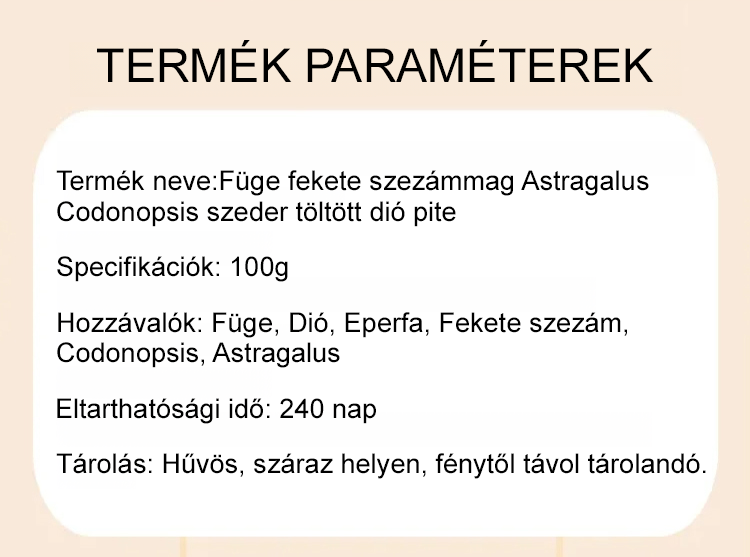 TERMÉK PARAMÉTEREK

Termék neve:Füge fekete szezámmag Astragalus Codonopsis szeder töltött dió pite

Specifikációk: 100g

Hozzávalók: Füge, Dió, Eperfa, Fekete szezám, Codonopsis, Astragalus

Eltarthatósági idő: 240 nap

Tárolás: Hűvös, száraz helyen, fénytől távol tárolandó.